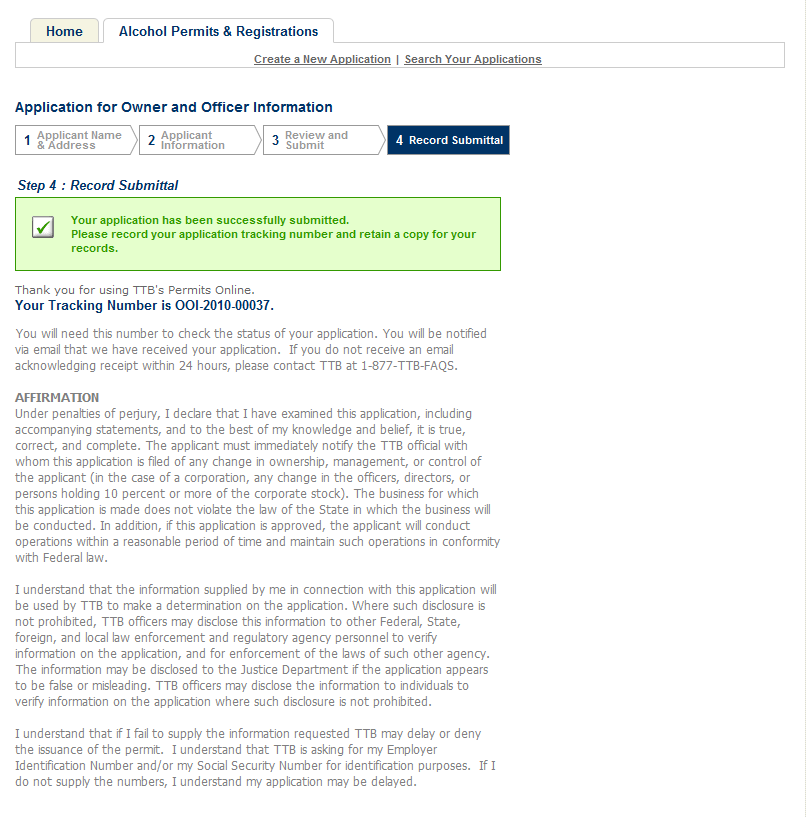 Home
Alcohol Permits & Registrations

Create a New Application | Search Your Applications

Application for Owner and Officer Information

1 Applicant Name & Address
2 Applicant Information
3 Review and Submit
4 Record Submittal

Step 4 : Record Submittal

Your application has been successfully submitted.
Please record your application tracking number and retain a copy for your records.

Thank you for using TTB's Permits Online.
Your Tracking Number is OOI-2010-00037.

You will need this number to check the status of your application. You will be notified via email that we have received your application. If you do not receive an email acknowledging receipt within 24 hours, please contact TTB at 1-877-TTB-FAQS.

AFFIRMATION
Under penalties of perjury, I declare that I have examined this application, including accompanying statements, and to the best of my knowledge and belief, it is true, correct, and complete. The applicant must immediately notify the TTB official with whom this application is filed of any change in ownership, management, or control of the applicant (in the case of a corporation, any change in the officers, directors, or persons holding 10 percent or more of the corporate stock). The business for which this application is made does not violate the law of the State in which the business will be conducted. In addition, if this application is approved, the applicant will conduct operations within a reasonable period of time and maintain such operations in conformity with Federal law.

I understand that the information supplied by me in connection with this application will be used by TTB to make a determination on the application. Where such disclosure is not prohibited, TTB officers may disclose this information to other Federal, State, foreign, and local law enforcement and regulatory agency personnel to verify information on the application, and for enforcement of the laws of such other agency. The information may be disclosed to the Justice Department if the application appears to be false or misleading. TTB officers may disclose the information to individuals to verify information on the application where such disclosure is not prohibited.

I understand that if I fail to supply the information requested TTB may delay or deny the issuance of the permit. I understand that TTB is asking for my Employer Identification Number and/or my Social Security Number for identification purposes. If I do not supply the numbers, I understand my application may be delayed.